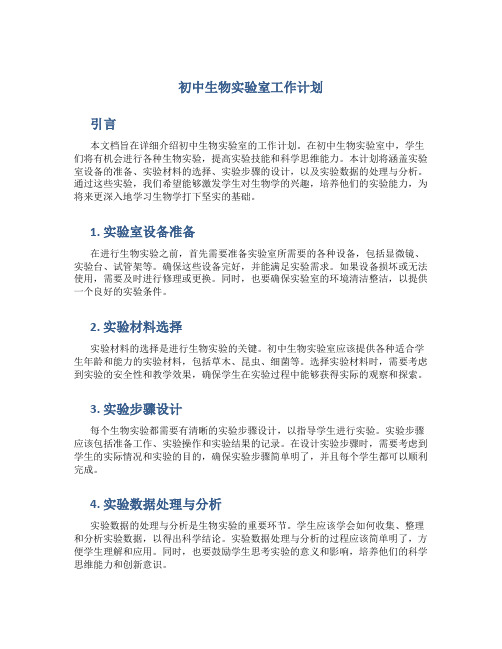 初中生物实验室工作计划

引言

本文档旨在详细介绍初中生物实验室的工作计划。在初中生物实验室中，学生们将有机会进行各种生物实验，提高实验技能和科学思维能力。本计划将涵盖实验室设备的准备、实验材料的选择、实验步骤的设计，以及实验数据的处理与分析。通过这些实验，我们希望能够激发学生对生物学的兴趣，培养他们的实验能力，为将来更深入地学习生物学打下坚实的基础。

1. 实验室设备准备

在进行生物实验之前，首先需要准备实验室所需要的各种设备，包括显微镜、实验台、试管架等。确保这些设备完好，并能满足实验需求。如果设备损坏或无法使用，需要及时进行修理或更换。同时，也要确保实验室的环境清洁整洁，以提供一个良好的实验条件。

2. 实验材料选择

实验材料的选择是进行生物实验的关键。初中生物实验室应该提供各种适合学生年龄和能力的实验材料，包括草木、昆虫、细菌等。选择实验材料时，需要考虑到实验的安全性和教学效果，确保学生在实验过程中能够获得实际的观察和探索。

3. 实验步骤设计

每个生物实验都需要有清晰的实验步骤设计，以指导学生进行实验。实验步骤应该包括准备工作、实验操作和实验结果的记录。在设计实验步骤时，需要考虑到学生的实际情况和实验的目的，确保实验步骤简单明了，并且每个学生都可以顺利完成。

4. 实验数据处理与分析

实验数据的处理与分析是生物实验的重要环节。学生应该学会如何收集、整理和分析实验数据，以得出科学结论。实验数据处理与分析的过程应该简单明了，方便学生理解和应用。同时，也要鼓励学生思考实验的意义和影响，培养他们的科学思维能力和创新意识。